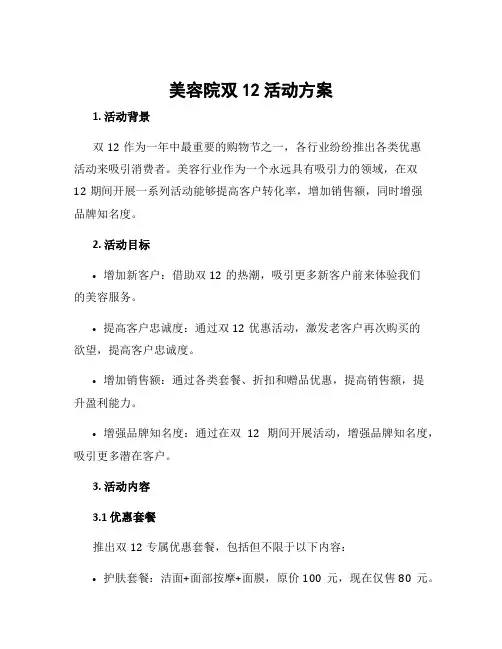 美容院双 12 活动方案

1. 活动背景

双 12 作为一年中最重要的购物节之一，各行业纷纷推出各类优惠活动来吸引消费者。美容行业作为一个永远具有吸引力的领域，在双 12 期间开展一系列活动能够提高客户转化率，增加销售额，同时增强品牌知名度。

2. 活动目标

• 增加新客户：借助双 12 的热潮，吸引更多新客户前来体验我们的美容服务。

• 提高客户忠诚度：通过双 12 优惠活动，激发老客户再次购买的欲望，提高客户忠诚度。

• 增加销售额：通过各类套餐、折扣和赠品优惠，提高销售额，提升盈利能力。

• 增强品牌知名度：通过在双 12 期间开展活动，增强品牌知名度，吸引更多潜在客户。

3. 活动内容

3.1 优惠套餐

推出双 12 专属优惠套餐，包括但不限于以下内容：

• 护肤套餐：洁面+面部按摩+面膜，原价 100 元，现在仅售 80 元。